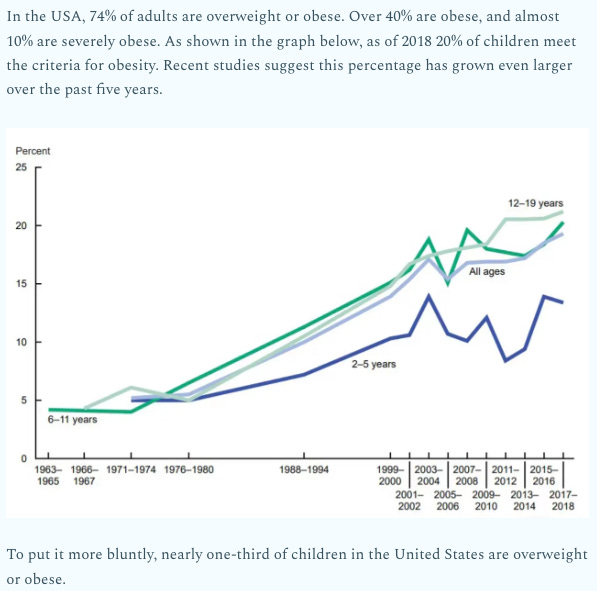 In the USA, 74% of adults are overweight or obese. Over 40% are obese, and almost 10% are severely obese. As shown in the graph below, as of 2018 20% of children meet the criteria for obesity. Recent studies suggest this percentage has grown even larger over the past five years.

Percent
25
20
15
10
5
0

12–19 years
All ages
2–5 years
6–11 years

1963–1965 1966–1967 1971–1974 1976–1980 1988–1994 1999–2000 2001–2002 2003–2004 2005–2006 2007–2008 2009–2010 2011–2012 2013–2014 2015–2016 2017–2018

To put it more bluntly, nearly one-third of children in the United States are overweight or obese.